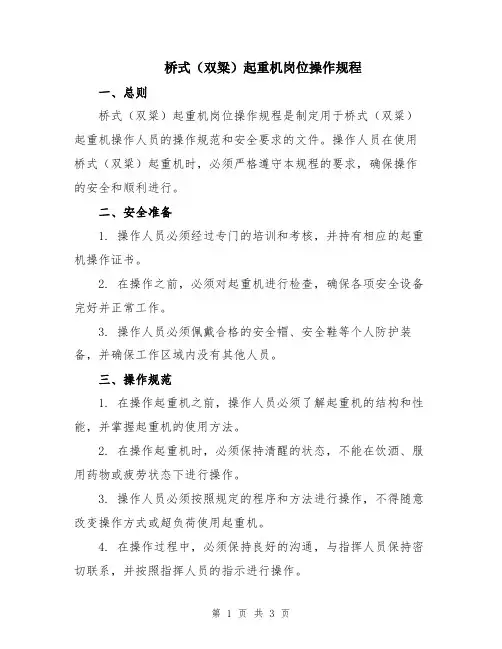 桥式（双梁）起重机岗位操作规程

一、总则

桥式（双梁）起重机岗位操作规程是制定用于桥式（双梁）起重机操作人员的操作规范和安全要求的文件。操作人员在使用桥式（双梁）起重机时，必须严格遵守本规程的要求，确保操作的安全和顺利进行。

二、安全准备

1. 操作人员必须经过专门的培训和考核，并持有相应的起重机操作证书。

2. 在操作之前，必须对起重机进行检查，确保各项安全设备完好并正常工作。

3. 操作人员必须佩戴合格的安全帽、安全鞋等个人防护装备，并确保工作区域内没有其他人员。

三、操作规范

1. 在操作起重机之前，操作人员必须了解起重机的结构和性能，并掌握起重机的使用方法。

2. 在操作起重机时，必须保持清醒的状态，不能在饮酒、服用药物或疲劳状态下进行操作。

3. 操作人员必须按照规定的程序和方法进行操作，不得随意改变操作方式或超负荷使用起重机。

4. 在操作过程中，必须保持良好的沟通，与指挥人员保持密切联系，并按照指挥人员的指示进行操作。

第 1 页 共 3 页